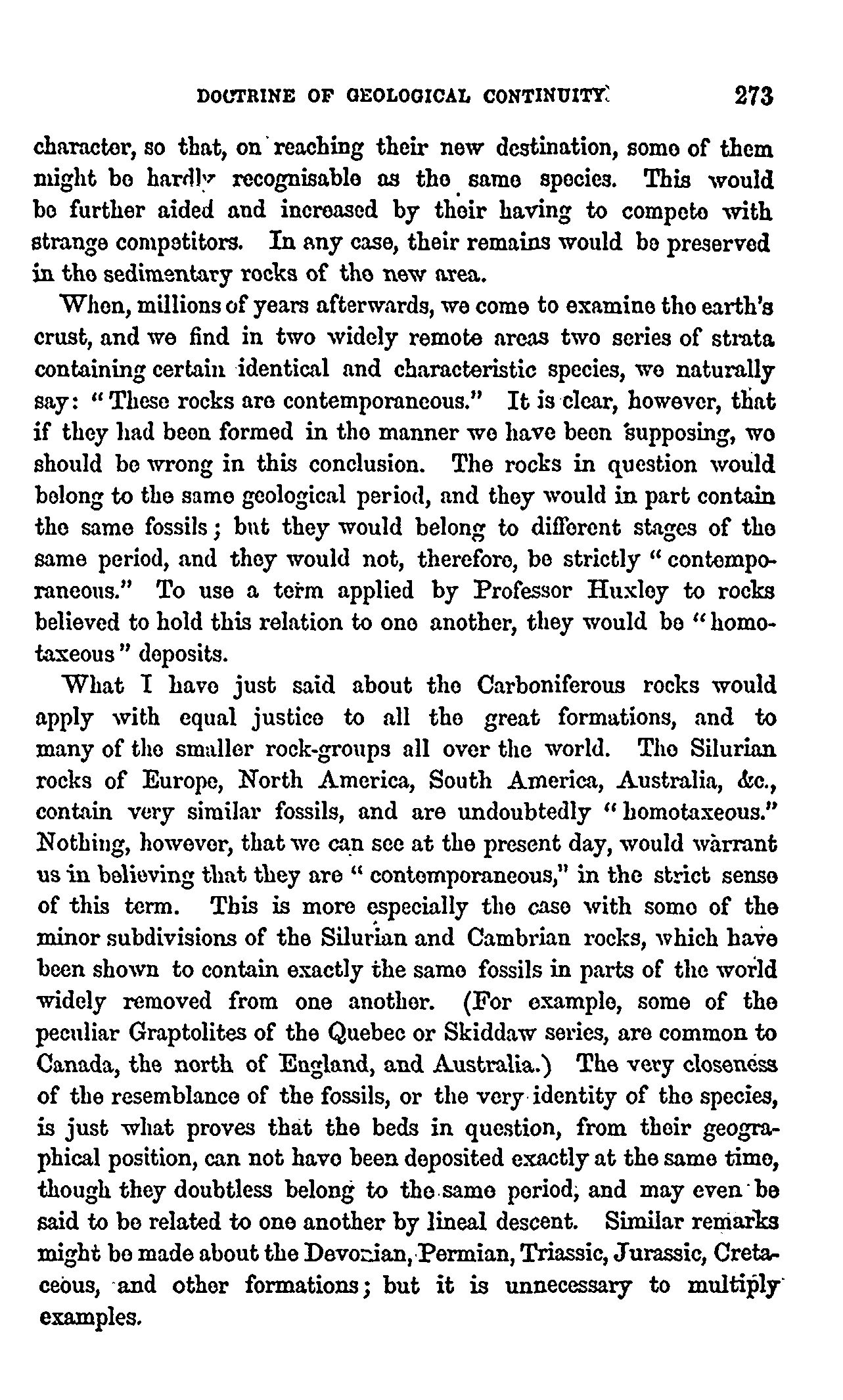 DOCTRINE OF GEOLOGICAL CONTINUITY. 273

character, so that, on reaching their new destination, some of them might be hardly recognisable as the same species. This would be further aided and increased by their having to compete with strange competitors. In any case, their remains would be preserved in the sedimentary rocks of the new area.

When, millions of years afterwards, we come to examine the earth's crust, and we find in two widely remote areas two series of strata containing certain identical and characteristic species, we naturally say: "These rocks are contemporaneous." It is clear, however, that if they had been formed in the manner we have been supposing, we should be wrong in this conclusion. The rocks in question would belong to the same geological period, and they would in part contain the same fossils; but they would belong to different stages of the same period, and they would not, therefore, be strictly "contemporaneous." To use a term applied by Professor Huxley to rocks believed to hold this relation to one another, they would be "homotaxeous" deposits.

What I have just said about the Carboniferous rocks would apply with equal justice to all the great formations, and to many of the smaller rock-groups all over the world. The Silurian rocks of Europe, North America, South America, Australia, &c., contain very similar fossils, and are undoubtedly "homotaxeous." Nothing, however, that we can see at the present day, would warrant us in believing that they are "contemporaneous," in the strict sense of this term. This is more especially the case with some of the minor subdivisions of the Silurian and Cambrian rocks, which have been shown to contain exactly the same fossils in parts of the world widely removed from one another. (For example, some of the peculiar Graptolites of the Quebec or Skiddaw series, are common to Canada, the north of England, and Australia.) The very closeness of the resemblance of the fossils, or the very identity of the species, is just what proves that the beds in question, from their geographical position, can not have been deposited exactly at the same time, though they doubtless belong to the same period, and may even be said to be related to one another by lineal descent. Similar remarks might be made about the Devonian, Permian, Triassic, Jurassic, Cretaceous, and other formations; but it is unnecessary to multiply examples.